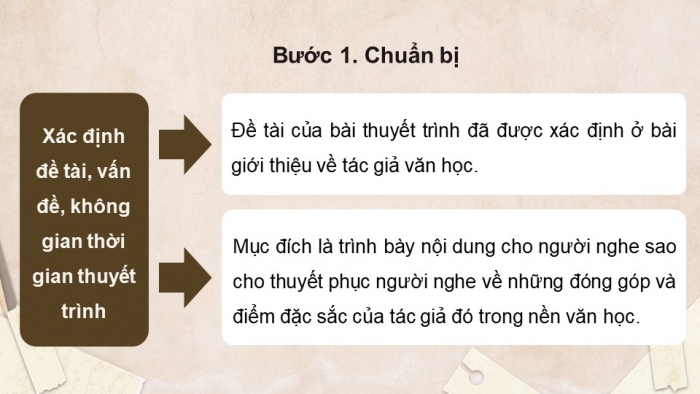 Bước 1. Chuẩn bị

Xác định đề tài, vấn đề, không gian thời gian thuyết trình

Đề tài của bài thuyết trình đã được xác định ở bài giới thiệu về tác giả văn học.

Mục đích là trình bày nội dung cho người nghe sao cho thuyết phục người nghe về những đóng góp và điểm đặc sắc của tác giả đó trong nền văn học.